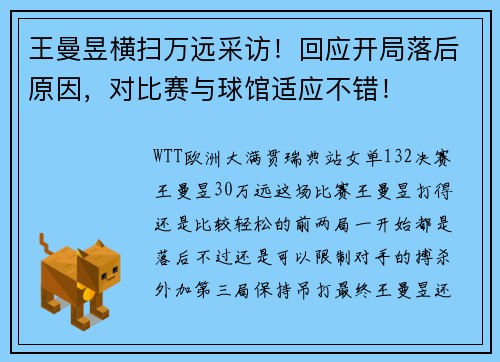 王曼昱横扫万远采访！回应开局落后原因，对比赛与球馆适应不错！

WTT欧洲大满贯瑞典站女单132决赛王曼昱30万远这场比赛王曼昱打得还是比较轻松的前两局一开始都是落后不过还是可以限制对手的搏杀外加第三局保持吊打最终王曼昱还